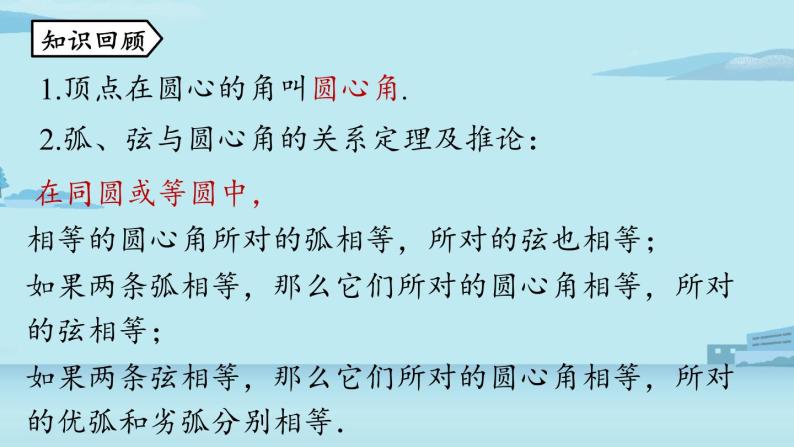 知识回顾

1.顶点在圆心的角叫圆心角.

2.弧、弦与圆心角的关系定理及推论:

在同圆或等圆中,

相等的圆心角所对的弧相等,所对的弦也相等;

如果两条弧相等,那么它们所对的圆心角相等,所对的弦相等;

如果两条弦相等,那么它们所对的圆心角相等,所对的优弧和劣弧分别相等.